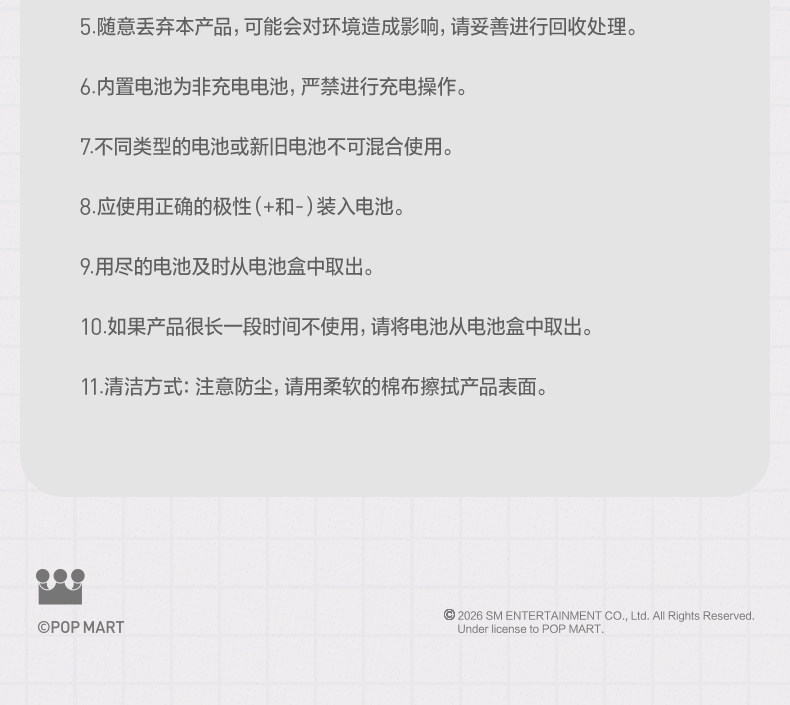 5.随意丢弃本产品，可能会对环境造成影响，请妥善进行回收处理。

6.内置电池为非充电电池，严禁进行充电操作。

7.不同类型的电池或新旧电池不可混合使用。

8.应使用正确的极性(+和-)装入电池。

9.用尽的电池及时从电池盒中取出。

10.如果产品很长一段时间不使用，请将电池从电池盒中取出。

11.清洁方式：注意防尘，请用柔软的棉布擦拭产品表面。

©POP MART

© 2026 SM ENTERTAINMENT CO., Ltd. All Rights Reserved.
Under license to POP MART.